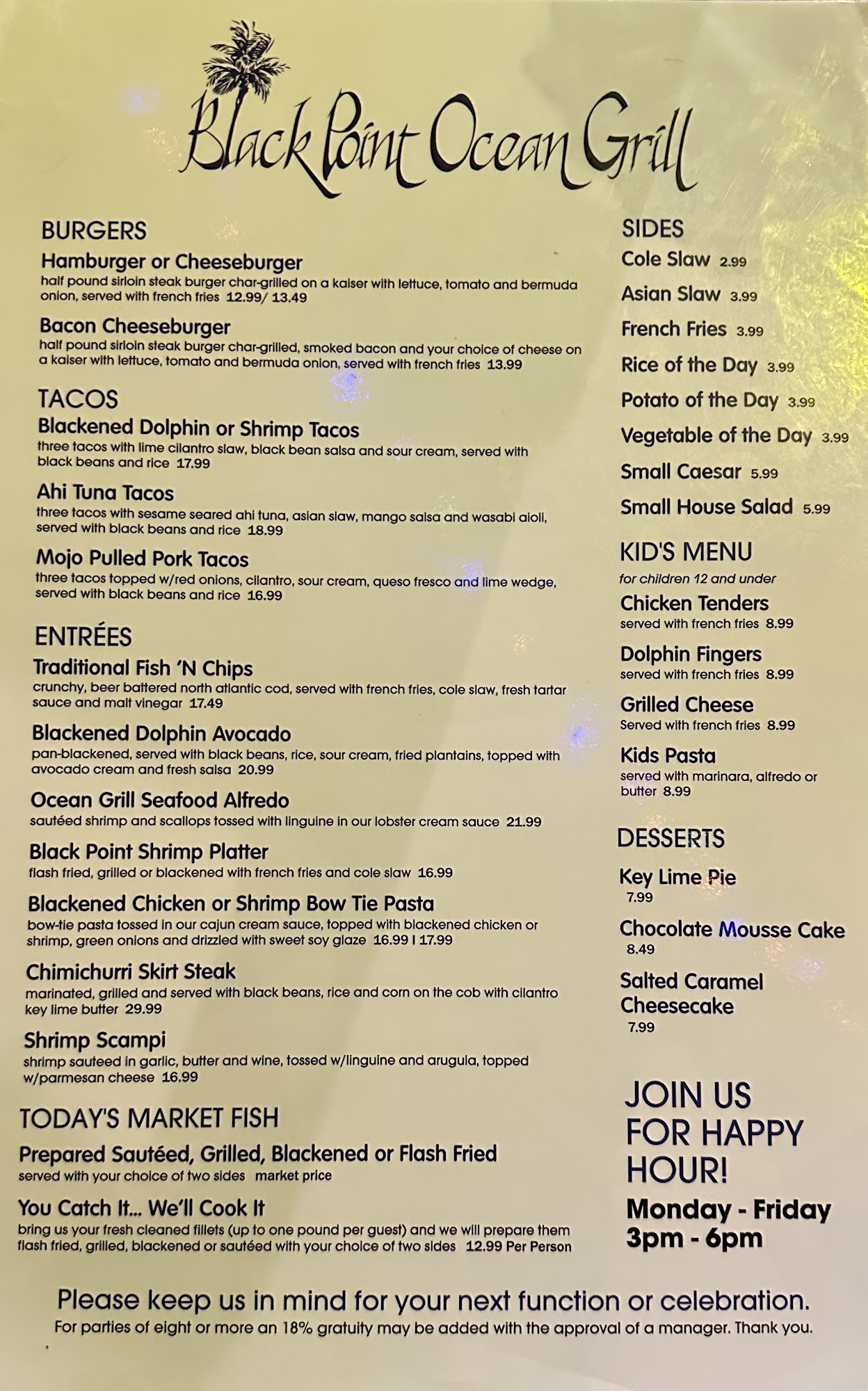 Black Point Ocean Grill

BURGERS

Hamburger or Cheeseburger
half pound sirloin steak burger char-grilled on a kaiser with lettuce, tomato and bermuda onion, served with french fries 12.99/ 13.49

Bacon Cheeseburger
half pound sirloin steak burger char-grilled, smoked bacon and your choice of cheese on a kaiser with lettuce, tomato and bermuda onion, served with french fries 13.99

TACOS

Blackened Dolphin or Shrimp Tacos
three tacos with lime cilantro slaw, black bean salsa and sour cream, served with black beans and rice 17.99

Ahi Tuna Tacos
three tacos with sesame seared ahi tuna, asian slaw, mango salsa and wasabi aioli, served with black beans and rice 18.99

Mojo Pulled Pork Tacos
three tacos topped w/red onions, cilantro, sour cream, queso fresco and lime wedge, served with black beans and rice 16.99

ENTRÉES

Traditional Fish 'N Chips
crunchy, beer battered north atlantic cod, served with french fries, cole slaw, fresh tartar sauce and malt vinegar 17.49

Blackened Dolphin Avocado
pan-blackened, served with black beans, rice, sour cream, fried plantains, topped with avocado cream and fresh salsa 20.99

Ocean Grill Seafood Alfredo
sautéed shrimp and scallops tossed with linguine in our lobster cream sauce 21.99

Black Point Shrimp Platter
flash fried, grilled or blackened with french fries and cole slaw 16.99

Blackened Chicken or Shrimp Bow Tie Pasta
bow-tie pasta tossed in our cajun cream sauce, topped with blackened chicken or shrimp, green onions and drizzled with sweet soy glaze 16.99 I 17.99

Chimichurri Skirt Steak
marinated, grilled and served with black beans, rice and corn on the cob with cilantro key lime butter 29.99

Shrimp Scampi
shrimp sauteed in garlic, butter and wine, tossed w/linguine and arugula, topped w/parmesan cheese 16.99

TODAY'S MARKET FISH

Prepared Sautéed, Grilled, Blackened or Flash Fried
served with your choice of two sides market price

You Catch It... We'll Cook It
bring us your fresh cleaned fillets (up to one pound per guest) and we will prepare them flash fried, grilled, blackened or sautéed with your choice of two sides 12.99 Per Person

SIDES
Cole Slaw 2.99
Asian Slaw 3.99
French Fries 3.99
Rice of the Day 3.99
Potato of the Day 3.99
Vegetable of the Day 3.99
Small Caesar 5.99
Small House Salad 5.99

KID'S MENU
for children 12 and under

Chicken Tenders
served with french fries 8.99

Dolphin Fingers
served with french fries 8.99

Grilled Cheese
Served with french fries 8.99

Kids Pasta
served with marinara, alfredo or butter 8.99

DESSERTS

Key Lime Pie
7.99

Chocolate Mousse Cake
8.49

Salted Caramel Cheesecake
7.99

JOIN US
FOR HAPPY
HOUR!
Monday - Friday
3pm - 6pm

Please keep us in mind for your next function or celebration.
For parties of eight or more an 18% gratuity may be added with the approval of a manager. Thank you.